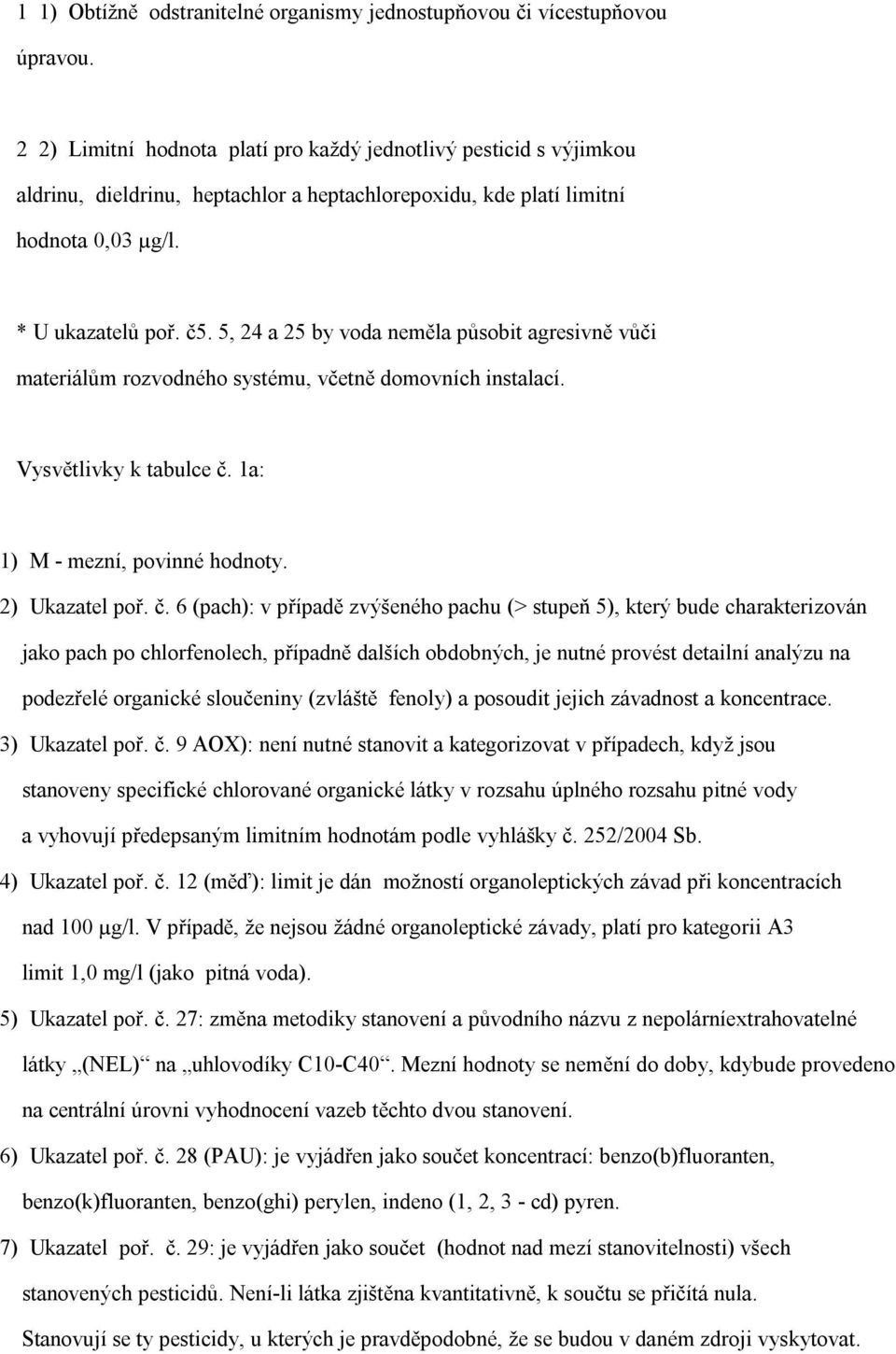 1 1) Obtížně odstranitelné organismy jednostupňovou či vícestupňovou úpravou.

2 2) Limitní hodnota platí pro každý jednotlivý pesticid s výjimkou aldrinu, dieldrinu, heptachlor a heptachlorepoxidu, kde platí limitní hodnota 0,03 μg/l.

* U ukazatelů poř. č5. 5, 24 a 25 by voda neměla působit agresivně vůči materiálům rozvodného systému, včetně domovních instalací.

Vysvětlivky k tabulce č. 1a:

1) M - mezní, povinné hodnoty.

2) Ukazatel poř. č. 6 (pach): v případě zvýšeného pachu (> stupeň 5), který bude charakterizován jako pach po chlorfenolech, případně dalších obdobných, je nutné provést detailní analýzu na podezřelé organické sloučeniny (zvláště fenoly) a posoudit jejich závadnost a koncentrace.

3) Ukazatel poř. č. 9 AOX): není nutné stanovit a kategorizovat v případech, když jsou stanoveny specifické chlorované organické látky v rozsahu úplného rozsahu pitné vody a vyhovují předepsaným limitním hodnotám podle vyhlášky č. 252/2004 Sb.

4) Ukazatel poř. č. 12 (měď): limit je dán možností organoleptických závad při koncentracích nad 100 μg/l. V případě, že nejsou žádné organoleptické závady, platí pro kategorii A3 limit 1,0 mg/l (jako pitná voda).

5) Ukazatel poř. č. 27: změna metodiky stanovení a původního názvu z nepolárníextrahovatelné látky „(NEL)“ na „uhlovodíky C10-C40“. Mezní hodnoty se nemění do doby, kdybude provedeno na centrální úrovni vyhodnocení vazeb těchto dvou stanovení.

6) Ukazatel poř. č. 28 (PAU): je vyjádřen jako součet koncentrací: benzo(b)fluoranten, benzo(k)fluoranten, benzo(ghi) perylen, indeno (1, 2, 3 - cd) pyren.

7) Ukazatel poř. č. 29: je vyjádřen jako součet (hodnot nad mezí stanovitelnosti) všech stanovených pesticidů. Není-li látka zjištěna kvantitativně, k součtu se přičítá nula. Stanovují se ty pesticidy, u kterých je pravděpodobné, že se budou v daném zdroji vyskytovat.